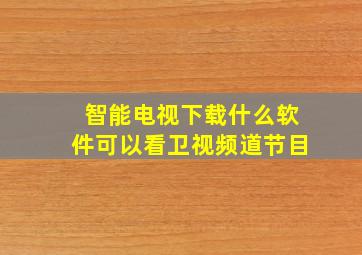 智能电视下载什么软件可以看卫视频道节目